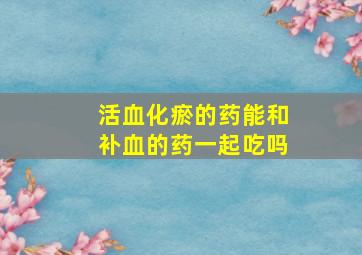 活血化瘀的药能和补血的药一起吃吗